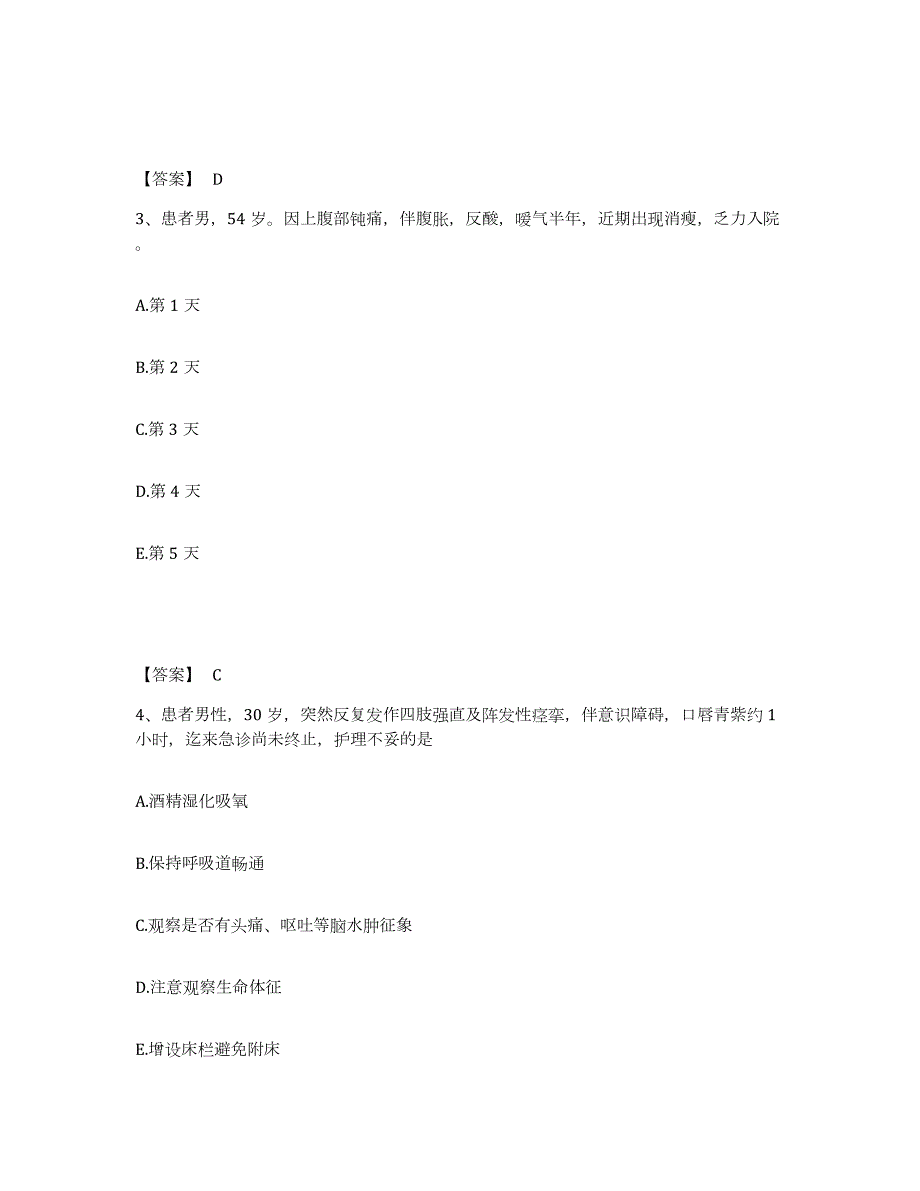 【答案】 D

3、患者男，54 岁。因上腹部钝痛，伴腹胀，反酸，嗳气半年，近期出现消瘦，乏力入院。

A.第 1 天

B.第 2 天

C.第 3 天

D.第 4 天

E.第 5 天

【答案】 C

4、患者男性，30 岁，突然反复发作四肢强直及阵发性痉挛，伴意识障碍，口唇青紫约 1 小时，迄来急诊尚未终止，护理不妥的是

A.酒精湿化吸氧

B.保持呼吸道畅通

C.观察是否有头痛、呕吐等脑水肿征象

D.注意观察生命体征

E.增设床栏避免附床